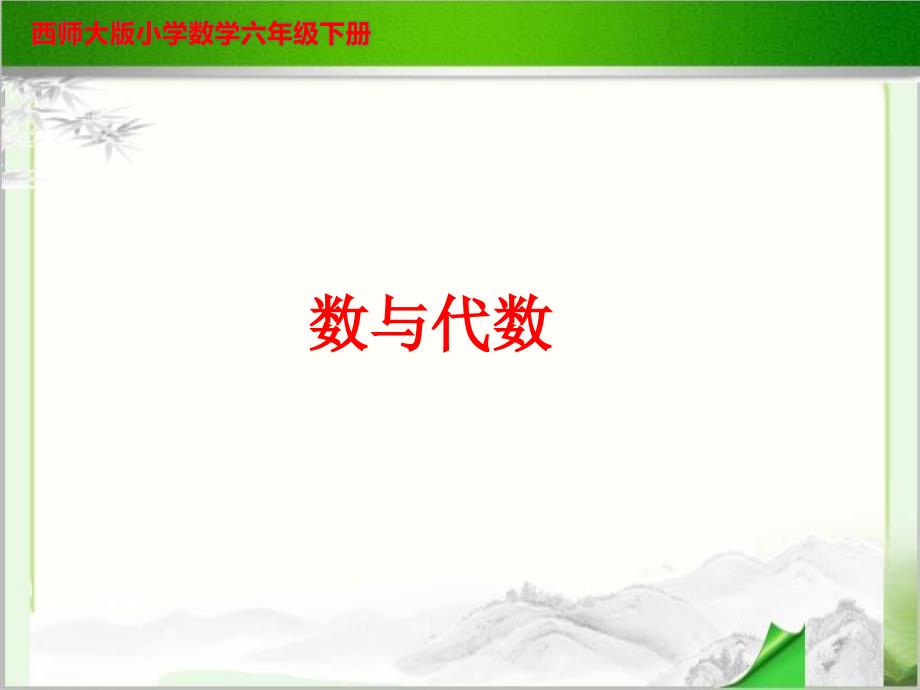 西师大版小学数学六年级下册

数与代数